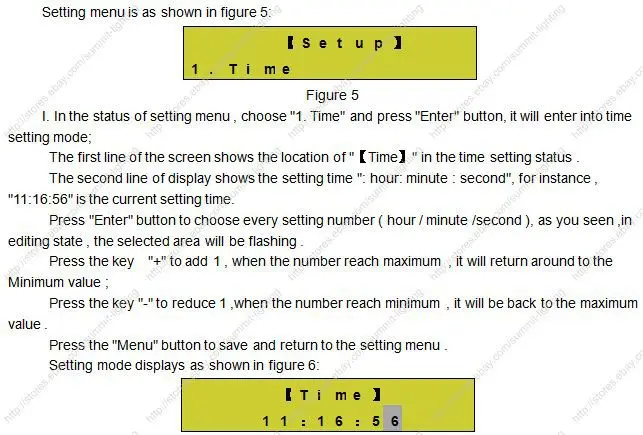 Setting menu is as shown in figure 5:

【Setup】
1. Time

Figure 5

I. In the status of setting menu , choose "1. Time" and press "Enter" button, it will enter into time setting mode;

The first line of the screen shows the location of "【Time】" in the time setting status .

The second line of display shows the setting time ": hour: minute : second", for instance , "11:16:56" is the current setting time.

Press "Enter" button to choose every setting number ( hour / minute /second ), as you seen ,in editing state , the selected area will be flashing .

Press the key "+" to add 1 , when the number reach maximum , it will return around to the Minimum value ;

Press the key "-" to reduce 1 ,when the number reach minimum , it will be back to the maximum value .

Press the "Menu" button to save and return to the setting menu .

Setting mode displays as shown in figure 6:

【Time】
11:16:56

http://stores.ebay.com/summit-lighting